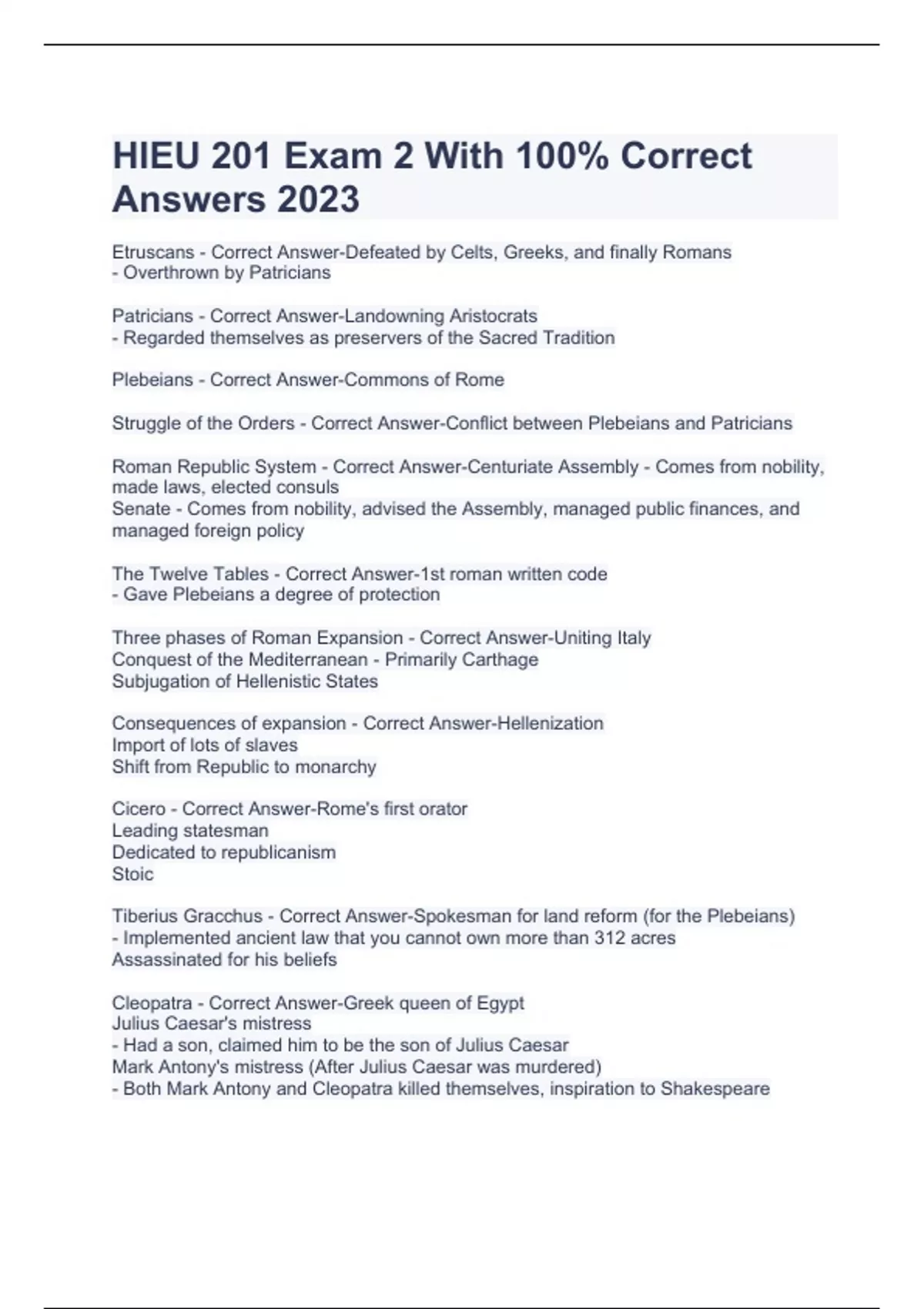 HIEU 201 Exam 2 With 100% Correct Answers 2023

Etruscans - Correct Answer-Defeated by Celts, Greeks, and finally Romans
- Overthrown by Patricians

Patricians - Correct Answer-Landowning Aristocrats
- Regarded themselves as preservers of the Sacred Tradition

Plebeians - Correct Answer-Commons of Rome

Struggle of the Orders - Correct Answer-Conflict between Plebeians and Patricians

Roman Republic System - Correct Answer-Centuriate Assembly - Comes from nobility, made laws, elected consuls
Senate - Comes from nobility, advised the Assembly, managed public finances, and managed foreign policy

The Twelve Tables - Correct Answer-1st roman written code
- Gave Plebeians a degree of protection

Three phases of Roman Expansion - Correct Answer-Uniting Italy
Conquest of the Mediterranean - Primarily Carthage
Subjugation of Hellenistic States

Consequences of expansion - Correct Answer-Hellenization
Import of lots of slaves
Shift from Republic to monarchy

Cicero - Correct Answer-Rome's first orator
Leading statesman
Dedicated to republicanism
Stoic

Tiberius Gracchus - Correct Answer-Spokesman for land reform (for the Plebeians)
- Implemented ancient law that you cannot own more than 312 acres
Assassinated for his beliefs

Cleopatra - Correct Answer-Greek queen of Egypt
Julius Caesar's mistress
- Had a son, claimed him to be the son of Julius Caesar
Mark Antony's mistress (After Julius Caesar was murdered)
- Both Mark Antony and Cleopatra killed themselves, inspiration to Shakespeare